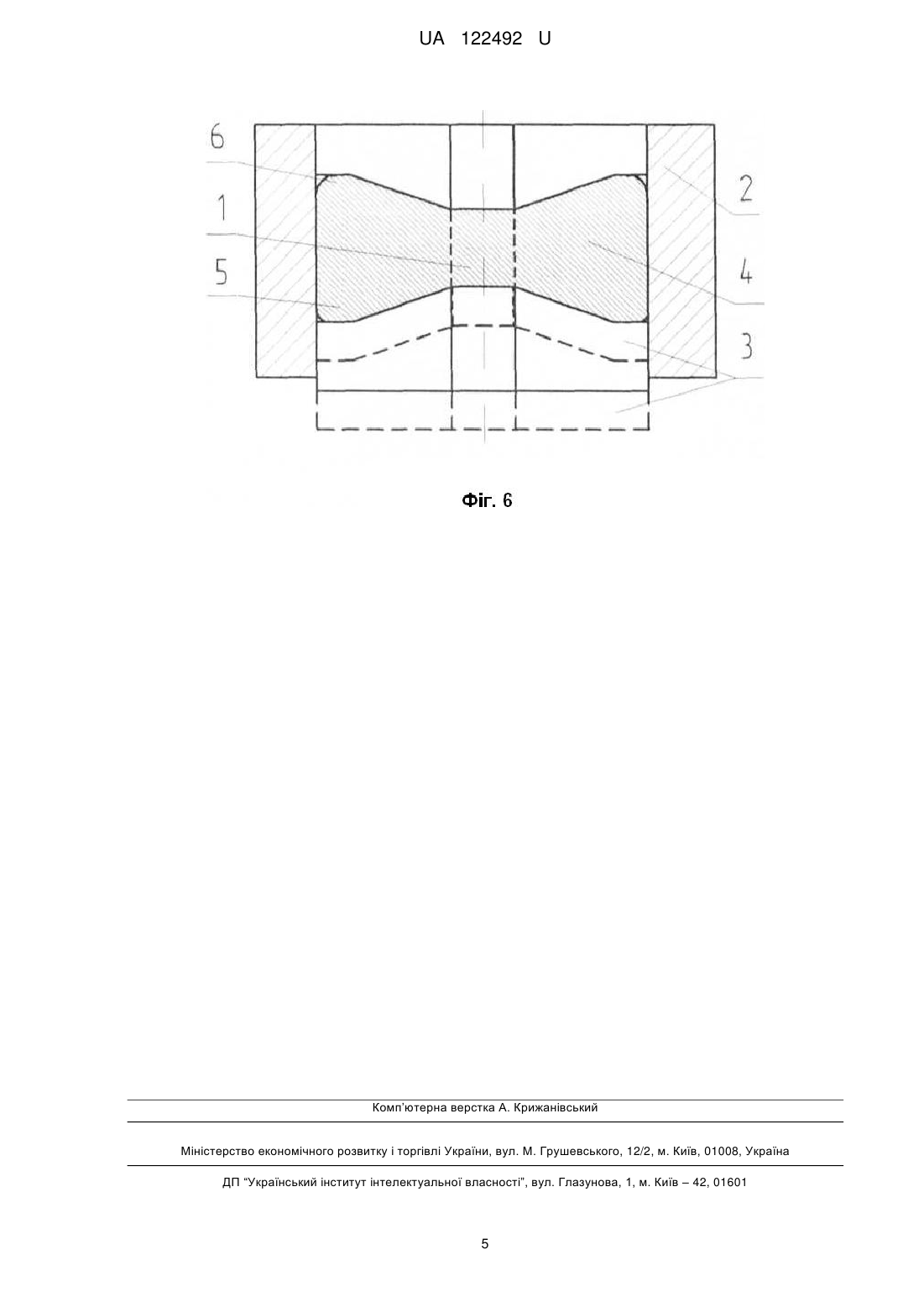 UA 122492 U

6
1
5
2
4
3

Фіг. 6

Комп'ютерна верстка А. Крижанівський

Міністерство економічного розвитку і торгівлі України, вул. М. Грушевського, 12/2, м. Київ, 01008, Україна

ДП "Український інститут інтелектуальної власності", вул. Глазунова, 1, м. Київ – 42, 01601

5